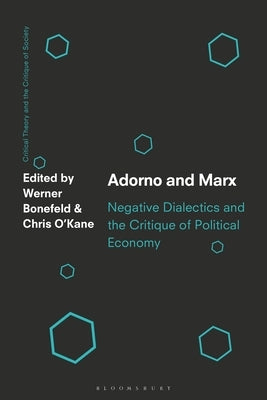 Critical Theory and the Critique of Society

Edited by Werner Bonefeld & Chris O'Kane

Adorno and Marx

Negative Dialectics and the Critique of Political Economy

BLOOMSBURY